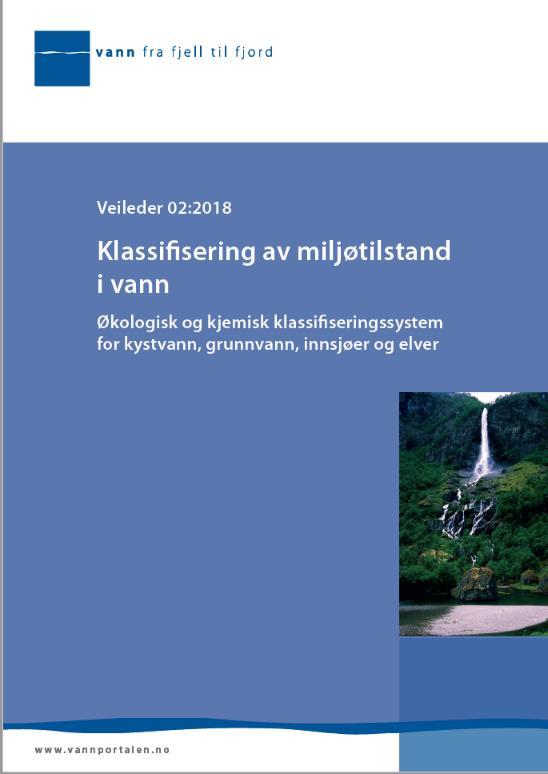 vann fra fjell til fjord

Veileder 02:2018

Klassifisering av miljøtilstand i vann

Økologisk og kjemisk klassifiseringssystem for kystvann, grunnvann, innsjøer og elver

www.vannportalen.no